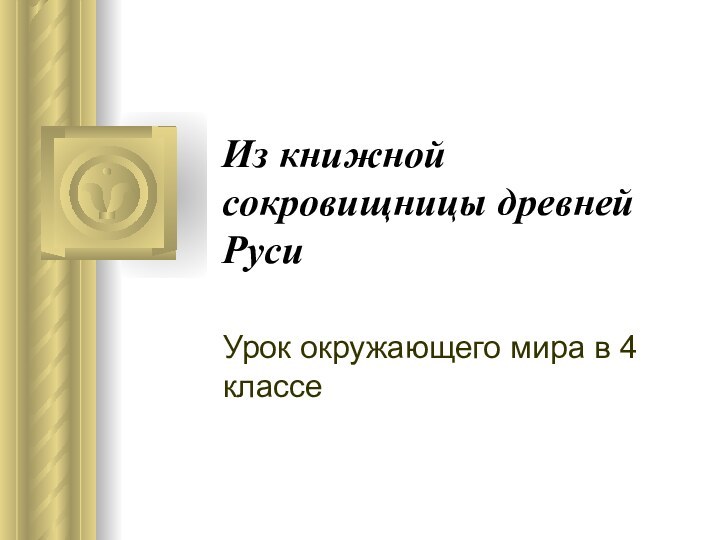 Из книжной сокровищницы древней Руси

Урок окружающего мира в 4 классе